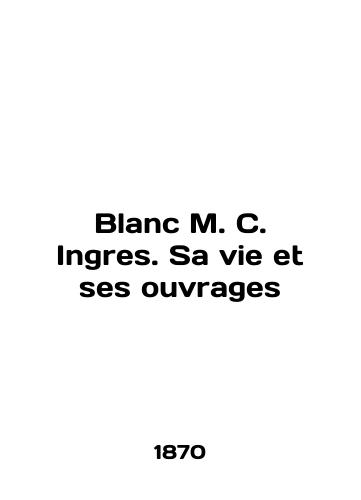 Blanc M. C. Ingres. Sa vie et ses ouvrages

1870